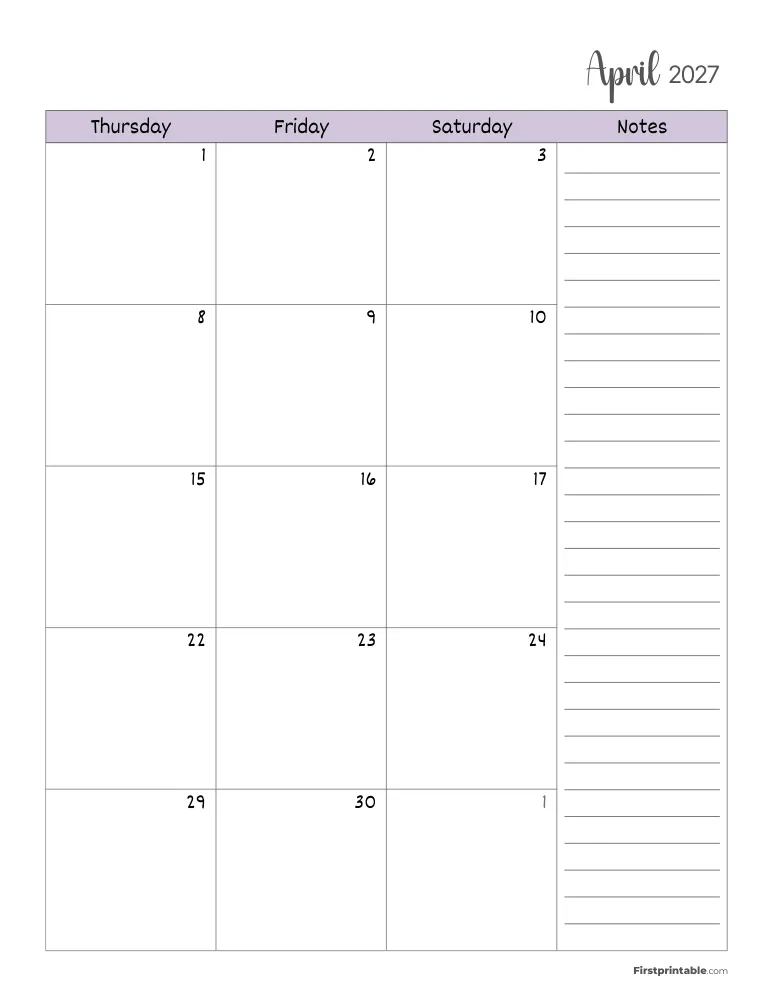 April 2027

| Thursday | Friday | Saturday | Notes |
|---|---|---|---|
| 1 | 2 | 3 | |
| 8 | 9 | 10 | |
| 15 | 16 | 17 | |
| 22 | 23 | 24 | |
| 29 | 30 | 1 | |

Firstprintable.com